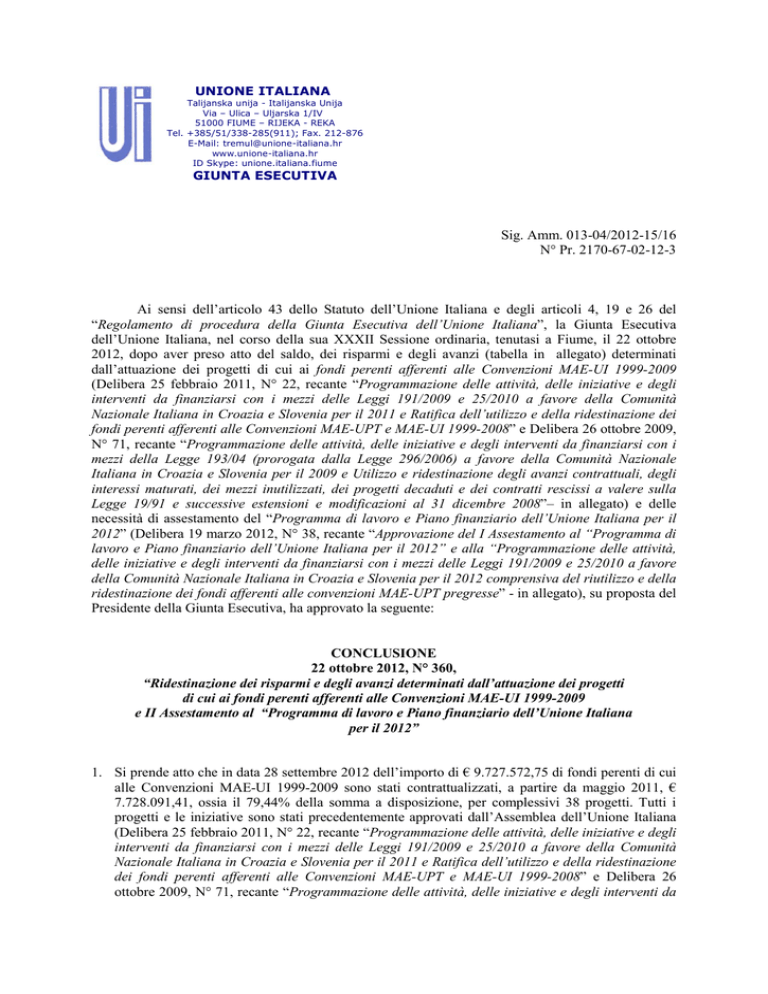 UNIONE ITALIANA
Talijanska unija - Italijanska Unija
Via – Ulica – Uljarska 1/IV
51000 FIUME – RIJEKA - REKA
Tel. +385/51/338-285(911); Fax. 212-876
E-Mail: tremul@unione-italiana.hr
www.unione-italiana.hr
ID Skype: unione.italiana.fiume
GIUNTA ESECUTIVA

Sig. Amm. 013-04/2012-15/16
N° Pr. 2170-67-02-12-3

Ai sensi dell'articolo 43 dello Statuto dell'Unione Italiana e degli articoli 4, 19 e 26 del "Regolamento di procedura della Giunta Esecutiva dell'Unione Italiana", la Giunta Esecutiva dell'Unione Italiana, nel corso della sua XXXII Sessione ordinaria, tenutasi a Fiume, il 22 ottobre 2012, dopo aver preso atto del saldo, dei risparmi e degli avanzi (tabella in allegato) determinati dall'attuazione dei progetti di cui ai fondi perenti afferenti alle Convenzioni MAE-UI 1999-2009 (Delibera 25 febbraio 2011, N° 22, recante "Programmazione delle attività, delle iniziative e degli interventi da finanziarsi con i mezzi delle Leggi 191/2009 e 25/2010 a favore della Comunità Nazionale Italiana in Croazia e Slovenia per il 2011 e Ratifica dell'utilizzo e della ridestinazione dei fondi perenti afferenti alle Convenzioni MAE-UPT e MAE-UI 1999-2008" e Delibera 26 ottobre 2009, N° 71, recante "Programmazione delle attività, delle iniziative e degli interventi da finanziarsi con i mezzi della Legge 193/04 (prorogata dalla Legge 296/2006) a favore della Comunità Nazionale Italiana in Croazia e Slovenia per il 2009 e Utilizzo e ridestinazione degli avanzi contrattuali, degli interessi maturati, dei mezzi inutilizzati, dei progetti decaduti e dei contratti rescissi a valere sulla Legge 19/91 e successive estensioni e modificazioni al 31 dicembre 2008"– in allegato) e delle necessità di assestamento del "Programma di lavoro e Piano finanziario dell'Unione Italiana per il 2012" (Delibera 19 marzo 2012, N° 38, recante "Approvazione del I Assestamento al "Programma di lavoro e Piano finanziario dell'Unione Italiana per il 2012" e alla "Programmazione delle attività, delle iniziative e degli interventi da finanziarsi con i mezzi delle Leggi 191/2009 e 25/2010 a favore della Comunità Nazionale Italiana in Croazia e Slovenia per il 2012 comprensiva del riutilizzo e della ridestinazione dei fondi afferenti alle convenzioni MAE-UPT pregresse" - in allegato), su proposta del Presidente della Giunta Esecutiva, ha approvato la seguente:

CONCLUSIONE
22 ottobre 2012, N° 360,
"Ridestinazione dei risparmi e degli avanzi determinati dall'attuazione dei progetti di cui ai fondi perenti afferenti alle Convenzioni MAE-UI 1999-2009 e II Assestamento al "Programma di lavoro e Piano finanziario dell'Unione Italiana per il 2012"

1. Si prende atto che in data 28 settembre 2012 dell'importo di € 9.727.572,75 di fondi perenti di cui alle Convenzioni MAE-UI 1999-2009 sono stati contrattualizzati, a partire da maggio 2011, € 7.728.091,41, ossia il 79,44% della somma a disposizione, per complessivi 38 progetti. Tutti i progetti e le iniziative sono stati precedentemente approvati dall'Assemblea dell'Unione Italiana (Delibera 25 febbraio 2011, N° 22, recante "Programmazione delle attività, delle iniziative e degli interventi da finanziarsi con i mezzi delle Leggi 191/2009 e 25/2010 a favore della Comunità Nazionale Italiana in Croazia e Slovenia per il 2011 e Ratifica dell'utilizzo e della ridestinazione dei fondi perenti afferenti alle Convenzioni MAE-UPT e MAE-UI 1999-2008" e Delibera 26 ottobre 2009, N° 71, recante "Programmazione delle attività, delle iniziative e degli interventi da